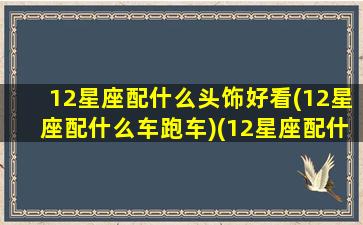 12星座配什么头饰好看(12星座配什么车跑车)(12星座配什